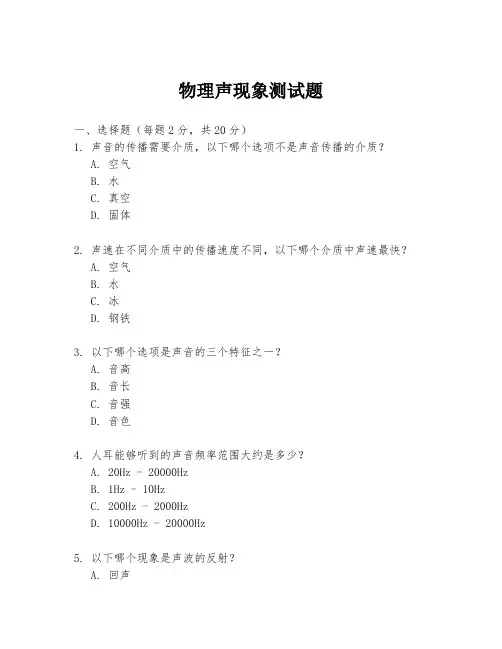 物理声现象测试题

一、选择题（每题 2 分，共 20 分）

1. 声音的传播需要介质，以下哪个选项不是声音传播的介质？
A. 空气
B. 水
C. 真空
D. 固体

2. 声速在不同介质中的传播速度不同，以下哪个介质中声速最快？
A. 空气
B. 水
C. 冰
D. 钢铁

3. 以下哪个选项是声音的三个特征之一？
A. 音高
B. 音长
C. 音强
D. 音色

4. 人耳能够听到的声音频率范围大约是多少？
A. 20Hz - 20000Hz
B. 1Hz - 10Hz
C. 200Hz - 2000Hz
D. 10000Hz - 20000Hz

5. 以下哪个现象是声波的反射？
A. 回声